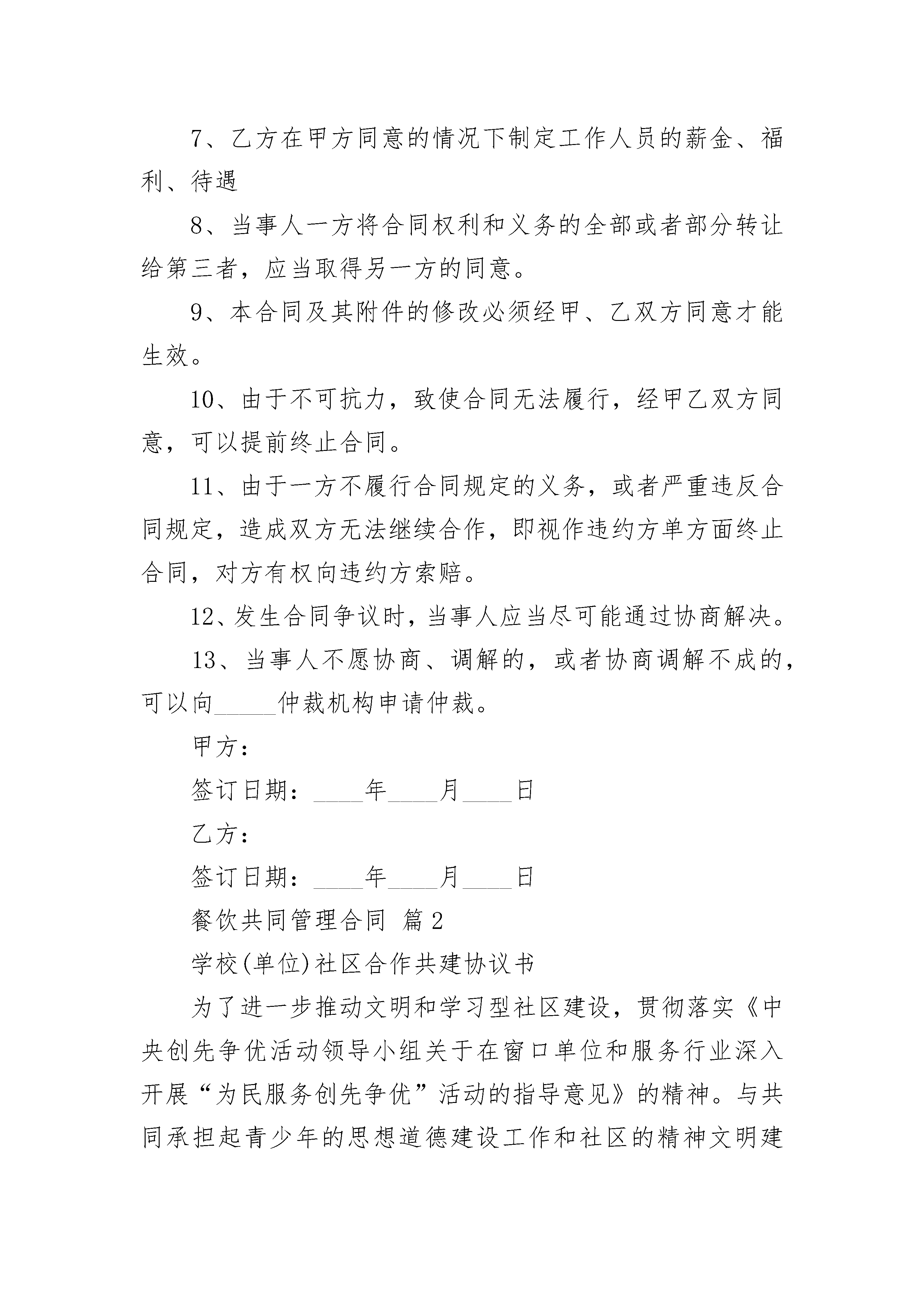 7、乙方在甲方同意的情况下制定工作人员的薪金、福利、待遇

8、当事人一方将合同权利和义务的全部或者部分转让给第三者，应当取得另一方的同意。

9、本合同及其附件的修改必须经甲、乙双方同意才能生效。

10、由于不可抗力，致使合同无法履行，经甲乙双方同意，可以提前终止合同。

11、由于一方不履行合同规定的义务，或者严重违反合同规定，造成双方无法继续合作，即视作违约方单方面终止合同，对方有权向违约方索赔。

12、发生合同争议时，当事人应当尽可能通过协商解决。

13、当事人不愿协商、调解的，或者协商调解不成的，可以向_____仲裁机构申请仲裁。

甲方：

签订日期：____年____月____日

乙方：

签订日期：____年____月____日

餐饮共同管理合同 篇2

学校(单位)社区合作共建协议书

为了进一步推动文明和学习型社区建设，贯彻落实《中央创先争优活动领导小组关于在窗口单位和服务行业深入开展“为民服务创先争优”活动的指导意见》的精神。与共同承担起青少年的思想道德建设工作和社区的精神文明建